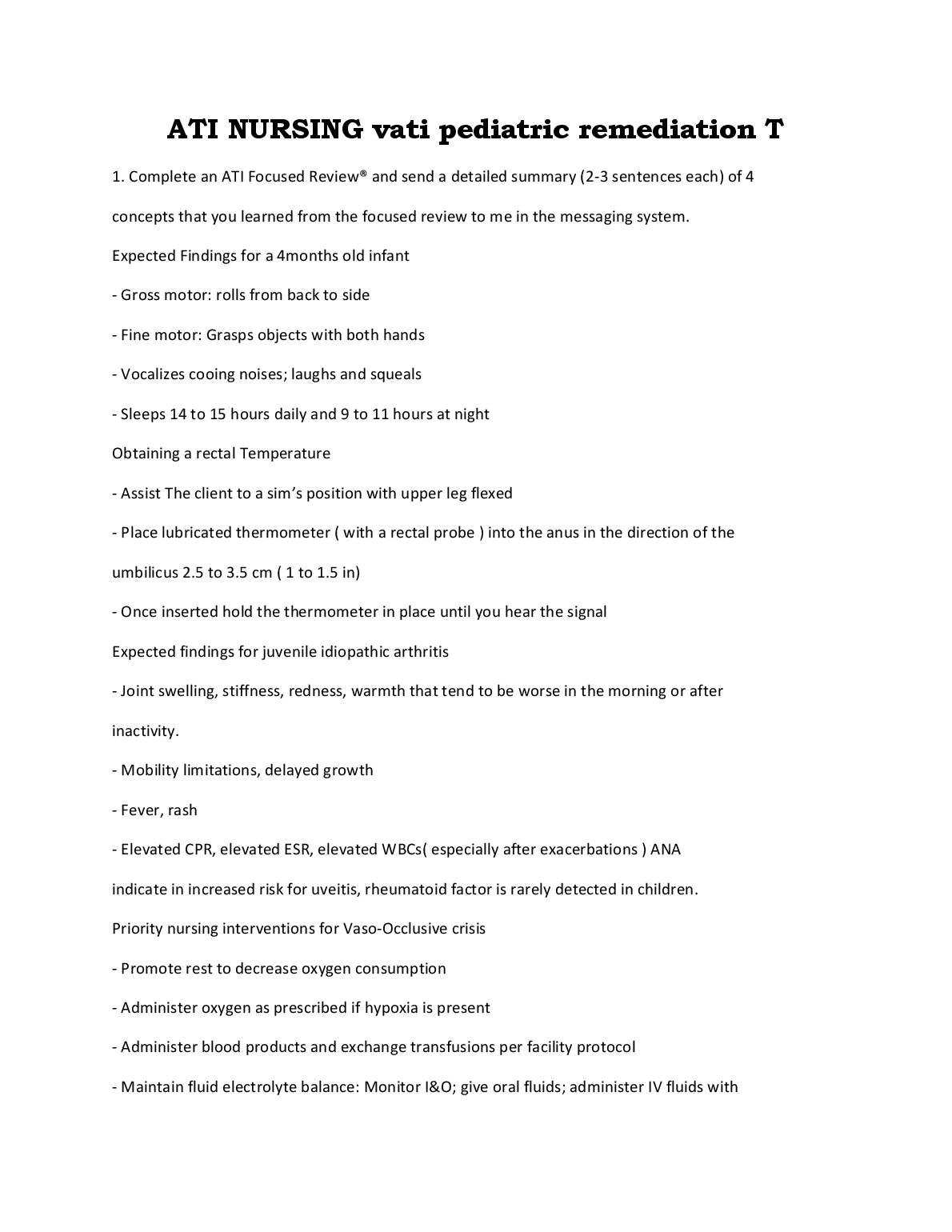 ATI NURSING vati pediatric remediation T

1. Complete an ATI Focused Review® and send a detailed summary (2-3 sentences each) of 4 concepts that you learned from the focused review to me in the messaging system.

Expected Findings for a 4months old infant

- Gross motor: rolls from back to side

- Fine motor: Grasps objects with both hands

- Vocalizes cooing noises; laughs and squeals

- Sleeps 14 to 15 hours daily and 9 to 11 hours at night

Obtaining a rectal Temperature

- Assist The client to a sim's position with upper leg flexed

- Place lubricated thermometer ( with a rectal probe ) into the anus in the direction of the umbilicus 2.5 to 3.5 cm ( 1 to 1.5 in)

- Once inserted hold the thermometer in place until you hear the signal

Expected findings for juvenile idiopathic arthritis

- Joint swelling, stiffness, redness, warmth that tend to be worse in the morning or after inactivity.

- Mobility limitations, delayed growth

- Fever, rash

- Elevated CPR, elevated ESR, elevated WBCs( especially after exacerbations ) ANA indicate in increased risk for uveitis, rheumatoid factor is rarely detected in children.

Priority nursing interventions for Vaso-Occlusive crisis

- Promote rest to decrease oxygen consumption

- Administer oxygen as prescribed if hypoxia is present

- Administer blood products and exchange transfusions per facility protocol

- Maintain fluid electrolyte balance: Monitor I&O; give oral fluids; administer IV fluids with